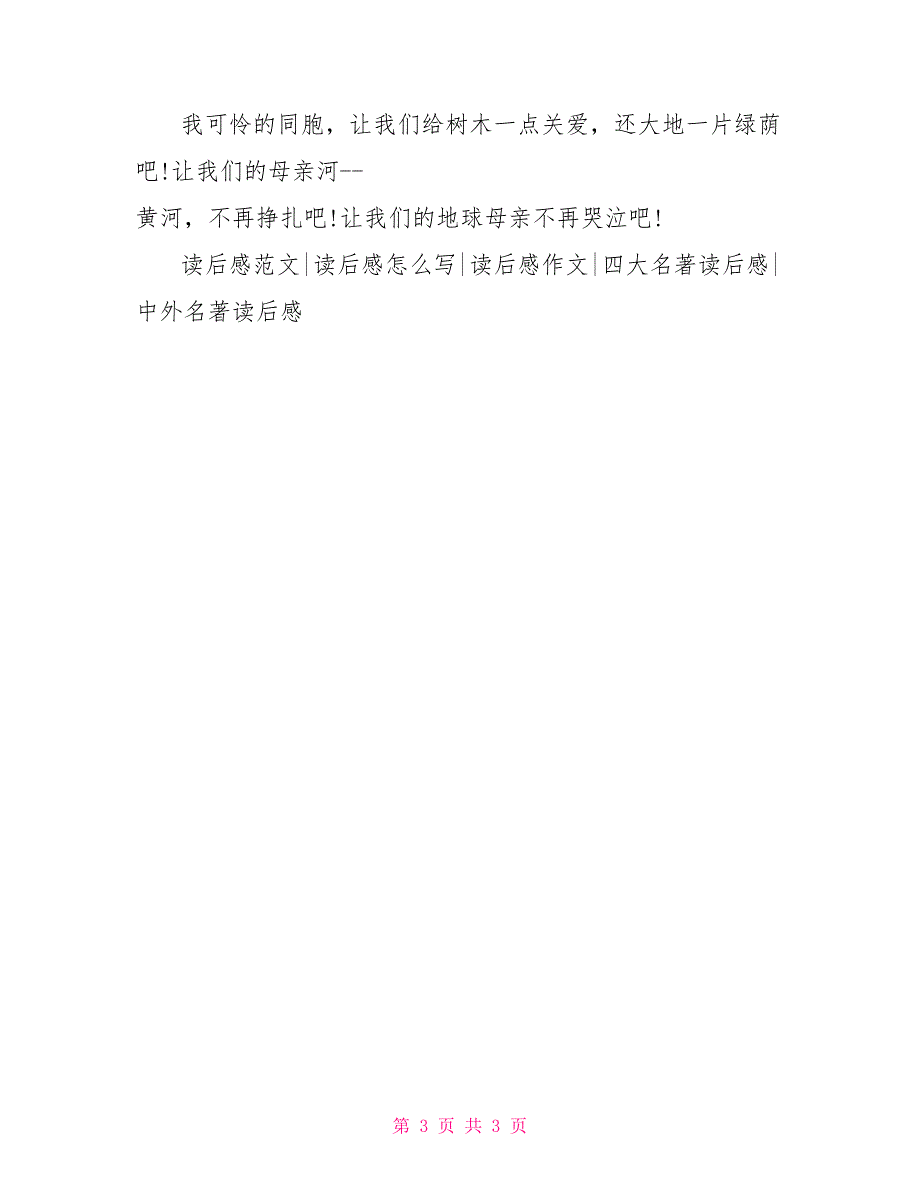 我可怜的同胞，让我们给树木一点关爱，还大地一片绿荫吧!让我们的母亲河--
黄河，不再挣扎吧!让我们的地球母亲不再哭泣吧!

读后感范文|读后感怎么写|读后感作文|四大名著读后感|中外名著读后感

第 3 页 共 3 页